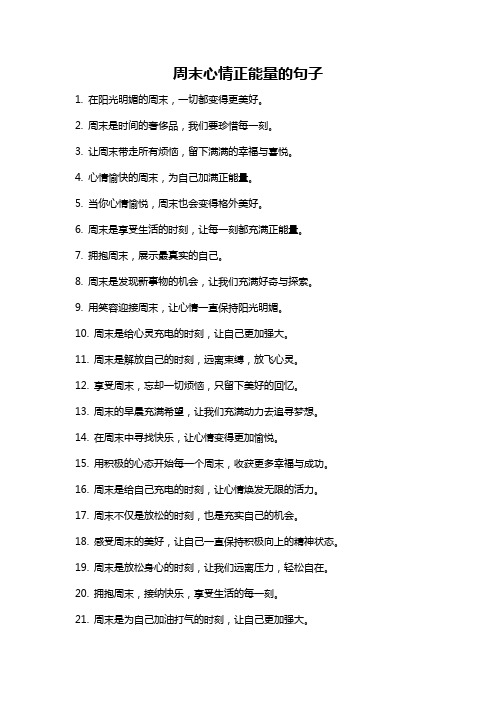 周末心情正能量的句子

1. 在阳光明媚的周末，一切都变得更美好。

2. 周末是时间的奢侈品，我们要珍惜每一刻。

3. 让周末带走所有烦恼，留下满满的幸福与喜悦。

4. 心情愉快的周末，为自己加满正能量。

5. 当你心情愉悦，周末也会变得格外美好。

6. 周末是享受生活的时刻，让每一刻都充满正能量。

7. 拥抱周末，展示最真实的自己。

8. 周末是发现新事物的机会，让我们充满好奇与探索。

9. 用笑容迎接周末，让心情一直保持阳光明媚。

10. 周末是给心灵充电的时刻，让自己更加强大。

11. 周末是解放自己的时刻，远离束缚，放飞心灵。

12. 享受周末，忘却一切烦恼，只留下美好的回忆。

13. 周末的早晨充满希望，让我们充满动力去追寻梦想。

14. 在周末中寻找快乐，让心情变得更加愉悦。

15. 用积极的心态开始每一个周末，收获更多幸福与成功。

16. 周末是给自己充电的时刻，让心情焕发无限的活力。

17. 周末不仅是放松的时刻，也是充实自己的机会。

18. 感受周末的美好，让自己一直保持积极向上的精神状态。

19. 周末是放松身心的时刻，让我们远离压力，轻松自在。

20. 拥抱周末，接纳快乐，享受生活的每一刻。

21. 周末是为自己加油打气的时刻，让自己更加强大。